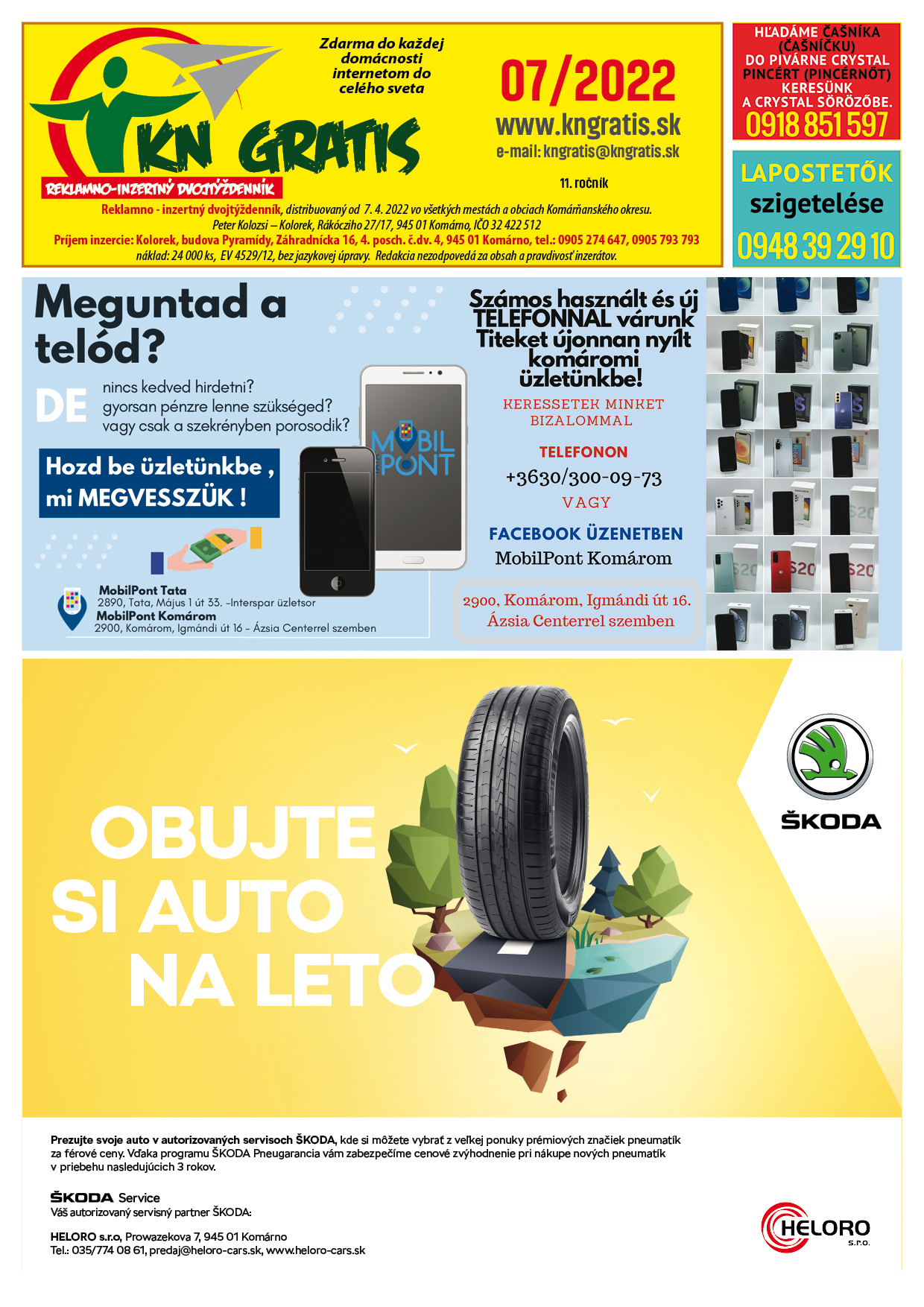 KN GRATIS

REKLAMNO-INZERTNÝ DVOJTÝŽDENNÍK

Zdarma do každej domácnosti internetom do celého sveta

07/2022

www.kngratis.sk

e-mail: kngratis@kngratis.sk

11. ročník

Reklamno - inzertný dvojtýždenník, distribuovaný od 7. 4. 2022 vo všetkých mestách a obciach Komárňanského okresu.
Peter Kolozsi – Kolorek, Rákócziho 27/17, 945 01 Komárno, IČO 32 422 512
Príjem inzercie: Kolorek, budova Pyramídy, Záhradnícka 16, 4. posch. č.dv. 4, 945 01 Komárno, tel.: 0905 274 647, 0905 793 793
náklad: 24 000 ks, EV 4529/12, bez jazykovej úpravy. Redakcia nezodpovedá za obsah a pravdivosť inzerátov.

HĽADÁME ČAŠNÍKA (ČAŠNÍČKU) DO PIVÁRNE CRYSTAL
PINCÉRT (PINCÉRNŐT) KERESÜNK A CRYSTAL SÖRÖZŐBE.
0918 851 597

LAPOSTETŐK szigetelése
0948 39 29 10

Meguntad a telód?

DE nincs kedved hirdetni?
gyorsan pénzre lenne szükséged?
vagy csak a szekrényben porosodik?

Hozd be üzletünkbe , mi MEGVESSZÜK !

MOBIL PONT

MobilPont Tata
2890, Tata, Május 1 út 33. -Interspar üzletsor
MobilPont Komárom
2900, Komárom, Igmándi út 16 - Ázsia Centerrel szemben

Számos használt és új TELEFONNAL várunk
Titeket újonnan nyílt komáromi üzletünkbe!

KERESSETEK MINKET BIZALOMMAL

TELEFONON
+3630/300-09-73
VAGY
FACEBOOK ÜZENETBEN
MobilPont Komárom

2900, Komárom, Igmándi út 16.
Ázsia Centerrel szemben

OBUJTE SI AUTO NA LETO

ŠKODA

Prezujte svoje auto v autorizovaných servisoch ŠKODA, kde si môžete vybrať z veľkej ponuky prémiových značiek pneumatík za férové ceny. Vďaka programu ŠKODA Pneugarancia vám zabezpečíme cenové zvýhodnenie pri nákupe nových pneumatík v priebehu nasledujúcich 3 rokov.

ŠKODA Service
Váš autorizovaný servisný partner ŠKODA:

HELORO s.r.o, Prowazekova 7, 945 01 Komárno
Tel.: 035/774 08 61, predaj@heloro-cars.sk, www.heloro-cars.sk

HELORO s.r.o.